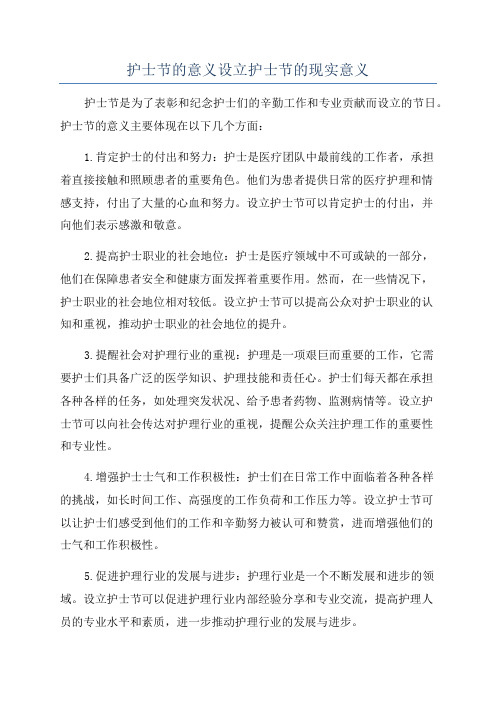 护士节的意义设立护士节的现实意义

护士节是为了表彰和纪念护士们的辛勤工作和专业贡献而设立的节日。护士节的意义主要体现在以下几个方面：

1.肯定护士的付出和努力：护士是医疗团队中最前线的工作者，承担着直接接触和照顾患者的重要角色。他们为患者提供日常的医疗护理和情感支持，付出了大量的心血和努力。设立护士节可以肯定护士的付出，并向他们表示感激和敬意。

2.提高护士职业的社会地位：护士是医疗领域中不可或缺的一部分，他们在保障患者安全和健康方面发挥着重要作用。然而，在一些情况下，护士职业的社会地位相对较低。设立护士节可以提高公众对护士职业的认知和重视，推动护士职业的社会地位的提升。

3.提醒社会对护理行业的重视：护理是一项艰巨而重要的工作，它需要护士们具备广泛的医学知识、护理技能和责任心。护士们每天都在承担各种各样的任务，如处理突发状况、给予患者药物、监测病情等。设立护士节可以向社会传达对护理行业的重视，提醒公众关注护理工作的重要性和专业性。

4.增强护士士气和工作积极性：护士们在日常工作中面临着各种各样的挑战，如长时间工作、高强度的工作负荷和工作压力等。设立护士节可以让护士们感受到他们的工作和辛勤努力被认可和赞赏，进而增强他们的士气和工作积极性。

5.促进护理行业的发展与进步：护理行业是一个不断发展和进步的领域。设立护士节可以促进护理行业内部经验分享和专业交流，提高护理人员的专业水平和素质，进一步推动护理行业的发展与进步。